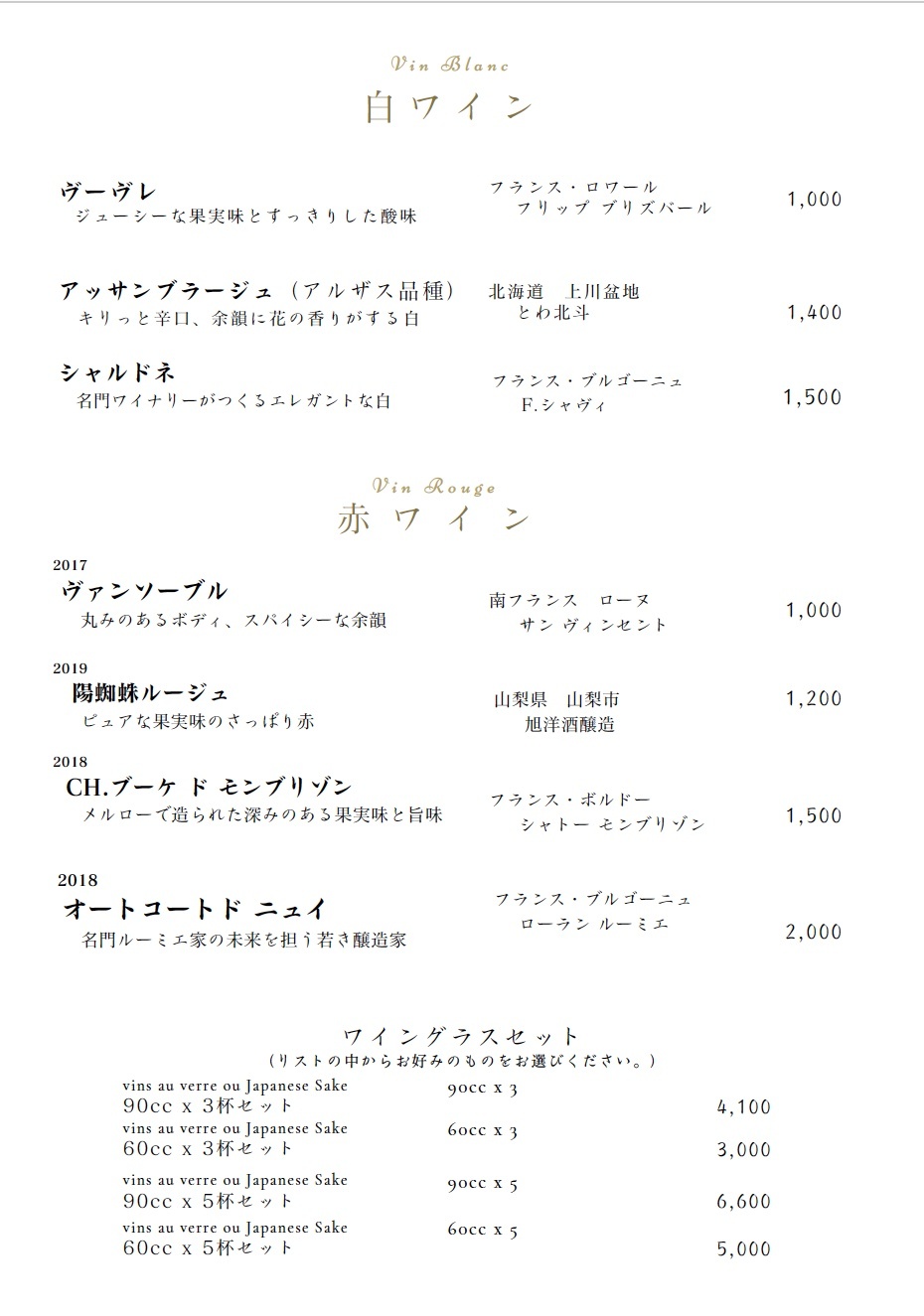 Vin Blanc
白ワイン

ヴーヴレ
ジューシーな果実味とすっきりした酸味
フランス・ロワール
フリップ ブリズバール
1,000

アッサンブラージュ（アルザス品種）
キリっと辛口、余韻に花の香りがする白
北海道　上川盆地
とわ北斗
1,400

シャルドネ
名門ワイナリーがつくるエレガントな白
フランス・ブルゴーニュ
F.シャヴィ
1,500

Vin Rouge
赤ワイン

2017
ヴァンソーブル
丸みのあるボディ、スパイシーな余韻
南フランス　ローヌ
サン ヴィンセント
1,000

2019
陽蜘蛛ルージュ
ピュアな果実味のさっぱり赤
山梨県　山梨市
旭洋酒醸造
1,200

2018
CH.ブーケ ド モンブリゾン
メルローで造られた深みのある果実味と旨味
フランス・ボルドー
シャトー モンブリゾン
1,500

2018
オートコートド ニュイ
名門ルーミエ家の未来を担う若き醸造家
フランス・ブルゴーニュ
ローラン ルーミエ
2,000

ワイングラスセット
（リストの中からお好みのものをお選びください。）

vins au verre ou Japanese Sake
90cc x 3杯セット
90cc x 3
4,100

vins au verre ou Japanese Sake
60cc x 3杯セット
60cc x 3
3,000

vins au verre ou Japanese Sake
90cc x 5杯セット
90cc x 5
6,600

vins au verre ou Japanese Sake
60cc x 5杯セット
60cc x 5
5,000